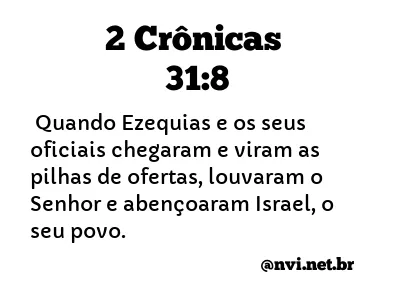 2 Crônicas 31:8

Quando Ezequias e os seus oficiais chegaram e viram as pilhas de ofertas, louvaram o Senhor e abençoaram Israel, o seu povo.

@nvi.net.br